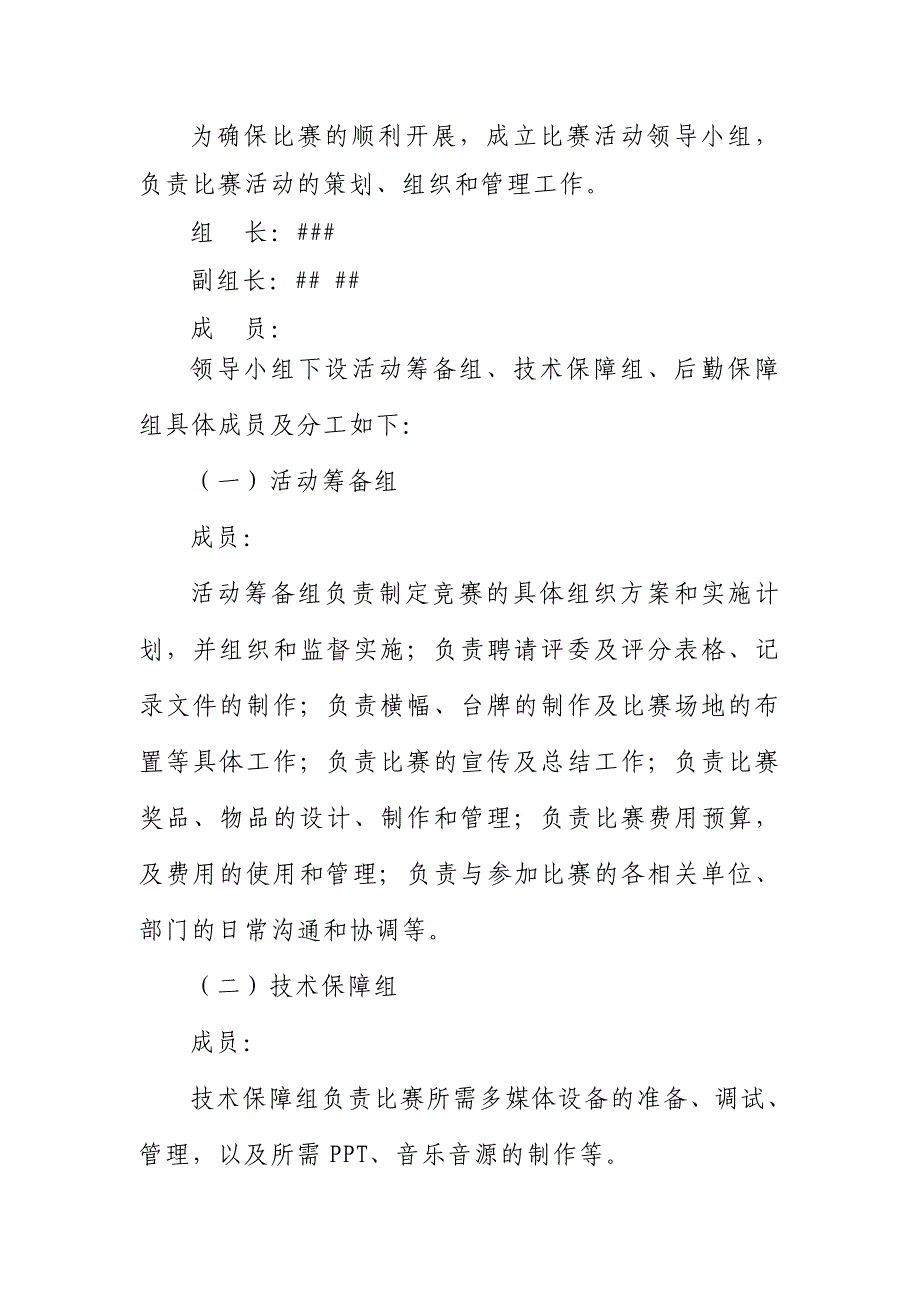 为确保比赛的顺利开展，成立比赛活动领导小组，负责比赛活动的策划、组织和管理工作。

组　长：###

副组长：## ##

成　员：

领导小组下设活动筹备组、技术保障组、后勤保障组具体成员及分工如下：

（一）活动筹备组

成员：

活动筹备组负责制定竞赛的具体组织方案和实施计划，并组织和监督实施；负责聘请评委及评分表格、记录文件的制作；负责横幅、台牌的制作及比赛场地的布置等具体工作；负责比赛的宣传及总结工作；负责比赛奖品、物品的设计、制作和管理；负责比赛费用预算，及费用的使用和管理；负责与参加比赛的各相关单位、部门的日常沟通和协调等。

（二）技术保障组

成员：

技术保障组负责比赛所需多媒体设备的准备、调试、管理，以及所需 PPT、音乐音源的制作等。